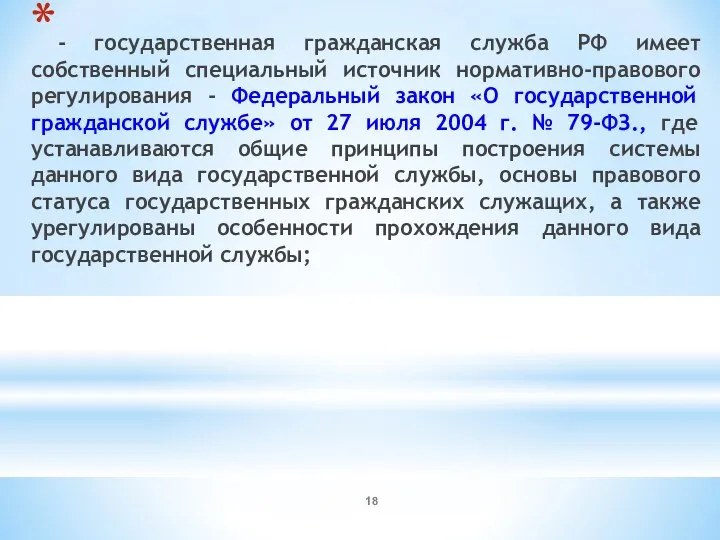 *
- государственная гражданская служба РФ имеет собственный специальный источник нормативно-правового регулирования - Федеральный закон «О государственной гражданской службе» от 27 июля 2004 г. № 79-ФЗ., где устанавливаются общие принципы построения системы данного вида государственной службы, основы правового статуса государственных гражданских служащих, а также урегулированы особенности прохождения данного вида государственной службы;

18